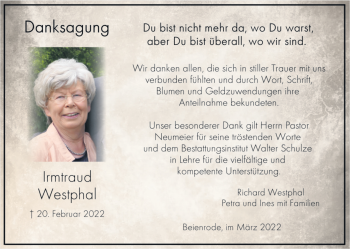 Danksagung

Irmtraud Westphal

† 20. Februar 2022

Du bist nicht mehr da, wo Du warst, aber Du bist überall, wo wir sind.

Wir danken allen, die sich in stiller Trauer mit uns verbunden fühlten und durch Wort, Schrift, Blumen und Geldzuwendungen ihre Anteilnahme bekundeten.

Unser besonderer Dank gilt Herrn Pastor Neumeier für seine tröstenden Worte und dem Bestattungsinstitut Walter Schulze in Lehre für die vielfältige und kompetente Unterstützung.

Richard Westphal
Petra und Ines mit Familien

Beienrode, im März 2022